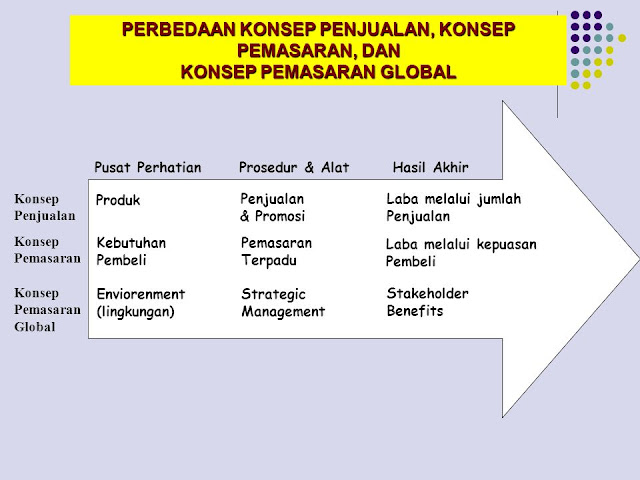 PERBEDAAN KONSEP PENJUALAN, KONSEP PEMASARAN, DAN KONSEP PEMASARAN GLOBAL

| | Pusat Perhatian | Prosedur & Alat | Hasil Akhir |
|---|---|---|---|
| Konsep Penjualan | Produk | Penjualan & Promosi | Laba melalui jumlah Penjualan |
| Konsep Pemasaran | Kebutuhan Pembeli | Pemasaran Terpadu | Laba melalui kepuasan Pembeli |
| Konsep Pemasaran Global | Enviorenment (lingkungan) | Strategic Management | Stakeholder Benefits |